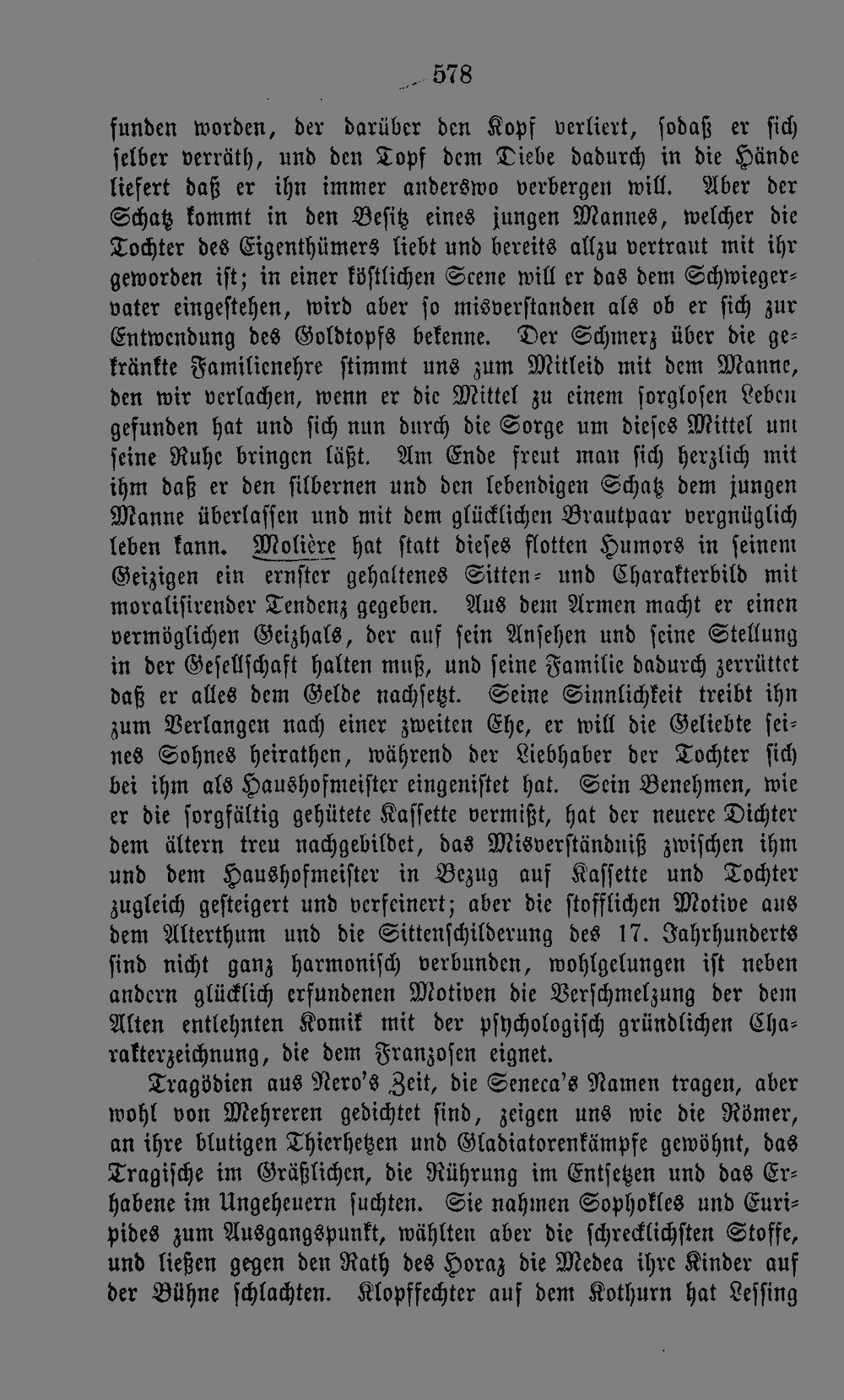 578

funden worden, der darüber den Kopf verliert, sodaß er sich selber verräth, und den Topf dem Diebe dadurch in die Hände liefert daß er ihn immer anderswo verbergen will. Aber der Schatz kommt in den Besitz eines jungen Mannes, welcher die Tochter des Eigenthümers liebt und bereits allzu vertraut mit ihr geworden ist; in einer köstlichen Scene will er das dem Schwiegervater eingestehen, wird aber so misverstanden als ob er sich zur Entwendung des Goldtopfs bekenne. Der Schmerz über die gekränkte Familienehre stimmt uns zum Mitleid mit dem Manne, den wir verlachen, wenn er die Mittel zu einem sorglosen Leben gefunden hat und sich nun durch die Sorge um dieses Mittel um seine Ruhe bringen läßt. Am Ende freut man sich herzlich mit ihm daß er den silbernen und den lebendigen Schatz dem jungen Manne überlassen und mit dem glücklichen Brautpaar vergnüglich leben kann. Molière hat statt dieses flotten Humors in seinem Geizigen ein ernster gehaltenes Sitten- und Charakterbild mit moralisirender Tendenz gegeben. Aus dem Armen macht er einen vermöglichen Geizhals, der auf sein Ansehen und seine Stellung in der Gesellschaft halten muß, und seine Familie dadurch zerrüttet daß er alles dem Gelde nachsetzt. Seine Sinnlichkeit treibt ihn zum Verlangen nach einer zweiten Ehe, er will die Geliebte seines Sohnes heirathen, während der Liebhaber der Tochter sich bei ihm als Haushofmeister eingenistet hat. Sein Benehmen, wie er die sorgfältig gehütete Kassette vermißt, hat der neuere Dichter dem ältern treu nachgebildet, das Misverständniß zwischen ihm und dem Haushofmeister in Bezug auf Kassette und Tochter zugleich gesteigert und verfeinert; aber die stofflichen Motive aus dem Alterthum und die Sittenschilderung des 17. Jahrhunderts sind nicht ganz harmonisch verbunden, wohlgelungen ist neben andern glücklich erfundenen Motiven die Verschmelzung der dem Alten entlehnten Komik mit der psychologisch gründlichen Charakterzeichnung, die dem Franzosen eignet.

Tragödien aus Nero's Zeit, die Seneca's Namen tragen, aber wohl von Mehreren gedichtet sind, zeigen uns wie die Römer, an ihre blutigen Thierhetzen und Gladiatorenkämpfe gewöhnt, das Tragische im Gräßlichen, die Rührung im Entsetzen und das Erhabene im Ungeheuern suchten. Sie nahmen Sophokles und Euripides zum Ausgangspunkt, wählten aber die schrecklichsten Stoffe, und ließen gegen den Rath des Horaz die Medea ihre Kinder auf der Bühne schlachten. Klopffechter auf dem Kothurn hat Lessing